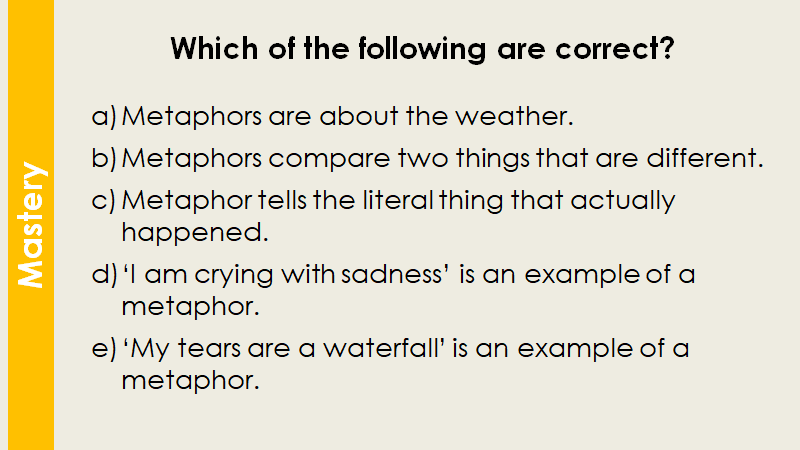 Mastery

Which of the following are correct?

a) Metaphors are about the weather.

b) Metaphors compare two things that are different.

c) Metaphor tells the literal thing that actually happened.

d) 'I am crying with sadness' is an example of a metaphor.

e) 'My tears are a waterfall' is an example of a metaphor.